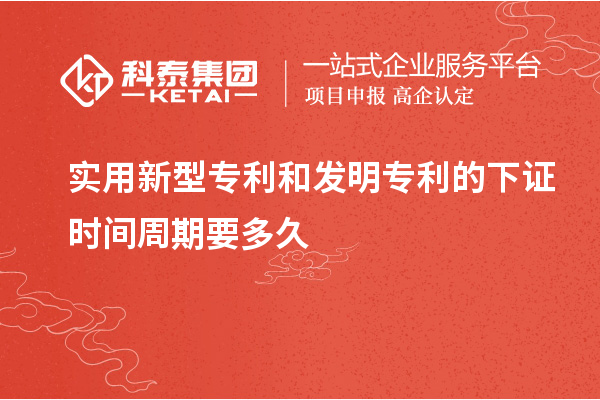 科泰集团
KETAI
一站式企业服务平台
项目申报 高企认定

实用新型专利和发明专利的下证时间周期要多久